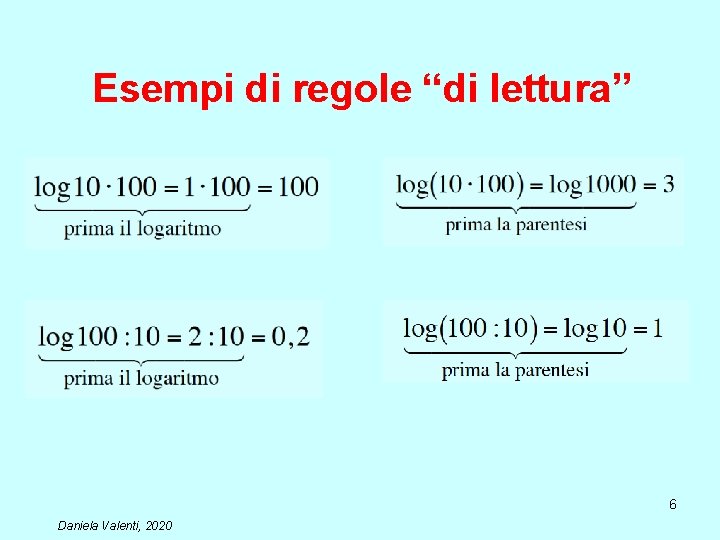 Esempi di regole “di lettura”

$\underbrace{\log 10 \cdot 100 = 1 \cdot 100}_{\text{prima il logaritmo}} = 100$

$\underbrace{\log(10 \cdot 100) = \log 1000}_{\text{prima la parentesi}} = 3$

$\underbrace{\log 100 : 10 = 2 : 10}_{\text{prima il logaritmo}} = 0,2$

$\underbrace{\log(100 : 10) = \log 10}_{\text{prima la parentesi}} = 1$

6

Daniela Valenti, 2020